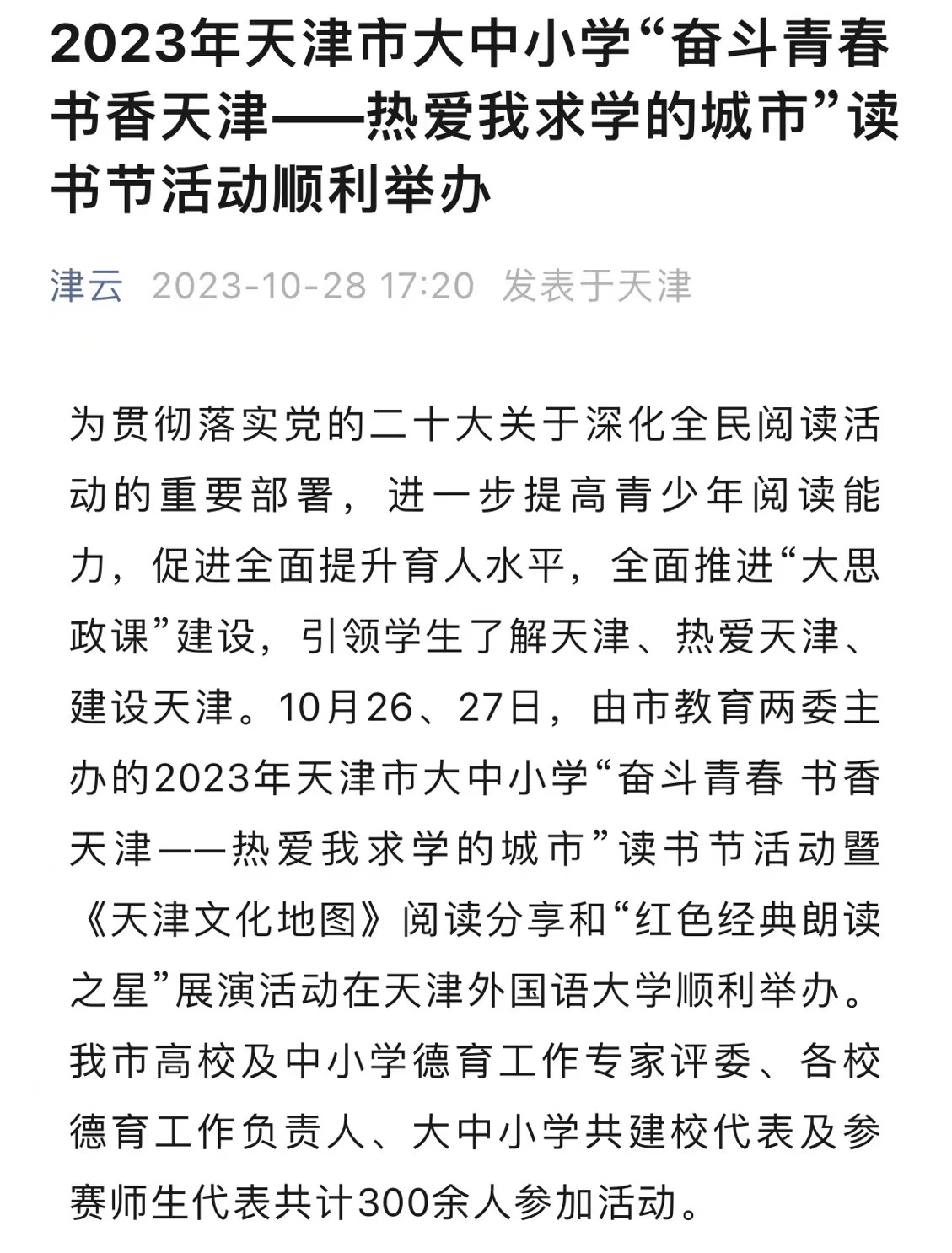 2023年天津市大中小学“奋斗青春 书香天津——热爱我求学的城市”读书节活动顺利举办

津云 2023-10-28 17:20 发表于天津

为贯彻落实党的二十大关于深化全民阅读活动的重要部署，进一步提高青少年阅读能力，促进全面提升育人水平，全面推进“大思政课”建设，引领学生了解天津、热爱天津、建设天津。10月26、27日，由市教育两委主办的2023年天津市大中小学“奋斗青春 书香天津——热爱我求学的城市”读书节活动暨《天津文化地图》阅读分享和“红色经典朗读之星”展演活动在天津外国语大学顺利举办。我市高校及中小学德育工作专家评委、各校德育工作负责人、大中小学共建校代表及参赛师生代表共计300余人参加活动。